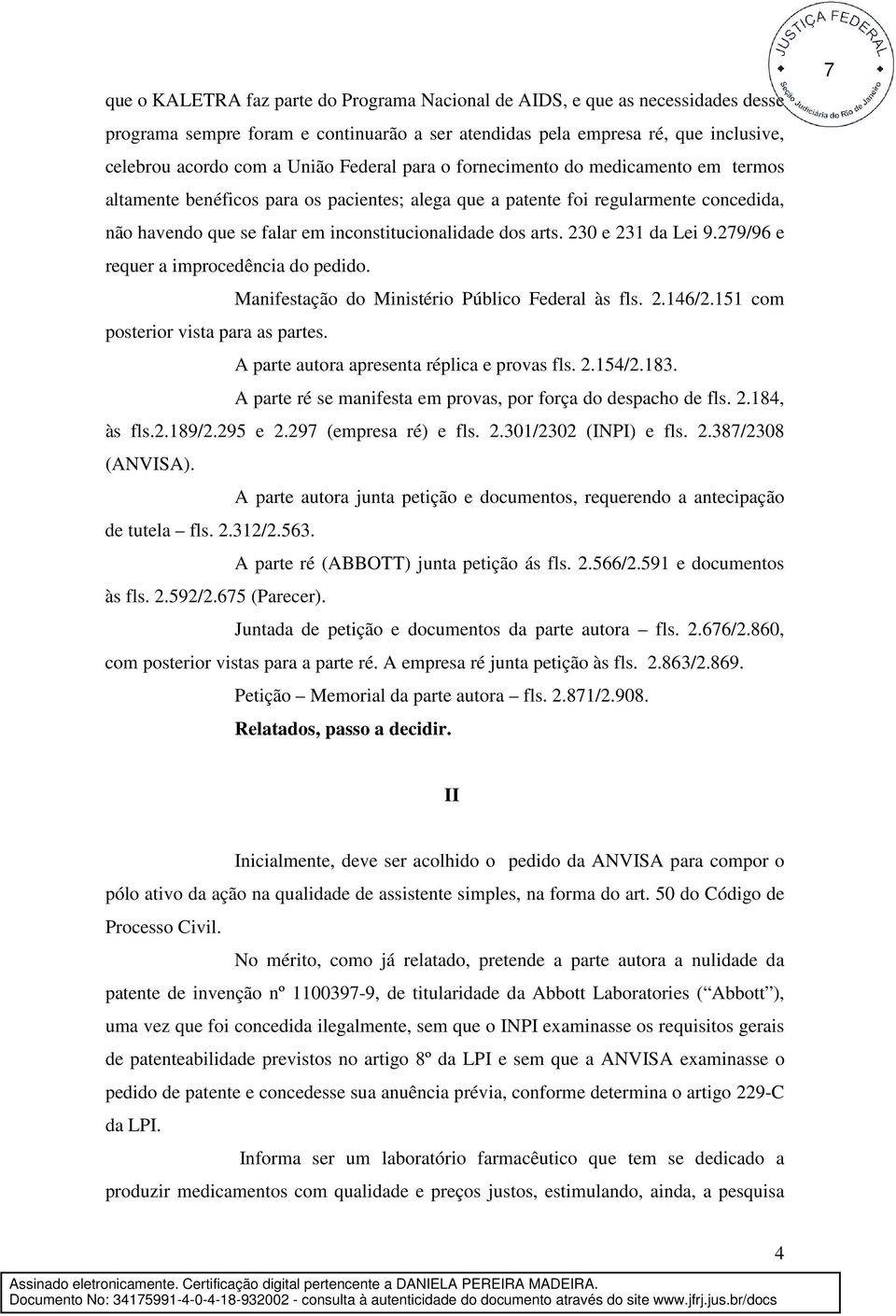 JUSTIÇA FEDERAL
Seção Judiciária do Rio de Janeiro
7

que o KALETRA faz parte do Programa Nacional de AIDS, e que as necessidades desse programa sempre foram e continuarão a ser atendidas pela empresa ré, que inclusive, celebrou acordo com a União Federal para o fornecimento do medicamento em termos altamente benéficos para os pacientes; alega que a patente foi regularmente concedida, não havendo que se falar em inconstitucionalidade dos arts. 230 e 231 da Lei 9.279/96 e requer a improcedência do pedido.

Manifestação do Ministério Público Federal às fls. 2.146/2.151 com posterior vista para as partes.

A parte autora apresenta réplica e provas fls. 2.154/2.183.

A parte ré se manifesta em provas, por força do despacho de fls. 2.184, às fls.2.189/2.295 e 2.297 (empresa ré) e fls. 2.301/2302 (INPI) e fls. 2.387/2308 (ANVISA).

A parte autora junta petição e documentos, requerendo a antecipação de tutela – fls. 2.312/2.563.

A parte ré (ABBOTT) junta petição ás fls. 2.566/2.591 e documentos às fls. 2.592/2.675 (Parecer).

Juntada de petição e documentos da parte autora – fls. 2.676/2.860, com posterior vistas para a parte ré. A empresa ré junta petição às fls. 2.863/2.869.

Petição – Memorial da parte autora – fls. 2.871/2.908.

Relatados, passo a decidir.

II

Inicialmente, deve ser acolhido o pedido da ANVISA para compor o pólo ativo da ação na qualidade de assistente simples, na forma do art. 50 do Código de Processo Civil.

No mérito, como já relatado, pretende a parte autora a nulidade da patente de invenção nº 1100397-9, de titularidade da Abbott Laboratories (“Abbott”), uma vez que foi concedida ilegalmente, sem que o INPI examinasse os requisitos gerais de patenteabilidade previstos no artigo 8º da LPI e sem que a ANVISA examinasse o pedido de patente e concedesse sua anuência prévia, conforme determina o artigo 229-C da LPI.

Informa ser um laboratório farmacêutico que tem se dedicado a produzir medicamentos com qualidade e preços justos, estimulando, ainda, a pesquisa

4

Assinado eletronicamente. Certificação digital pertencente a DANIELA PEREIRA MADEIRA.
Documento No: 34175991-4-0-4-18-932002 - consulta à autenticidade do documento através do site www.jfrj.jus.br/docs